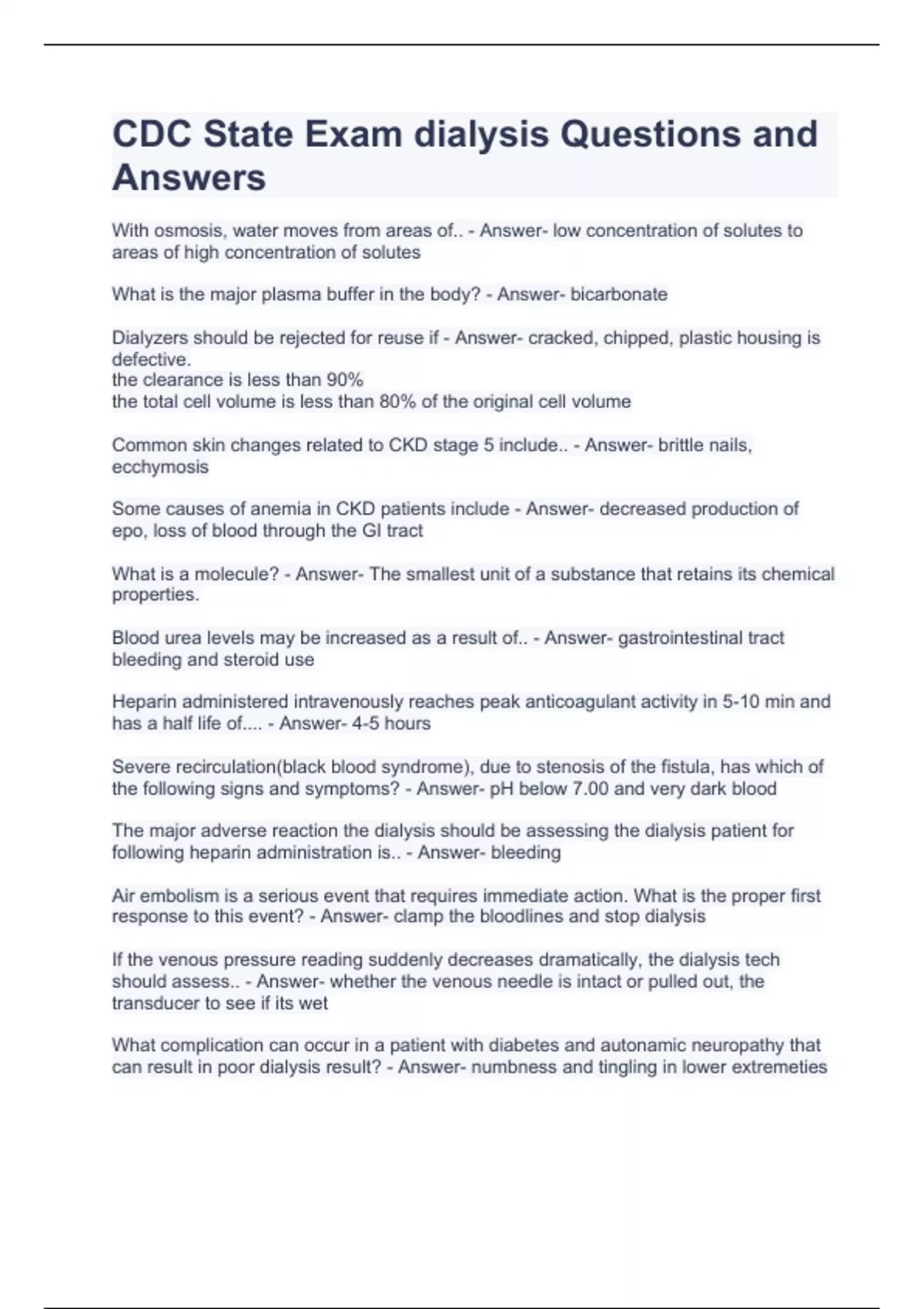 CDC State Exam dialysis Questions and Answers

With osmosis, water moves from areas of.. - Answer- low concentration of solutes to areas of high concentration of solutes

What is the major plasma buffer in the body? - Answer- bicarbonate

Dialyzers should be rejected for reuse if - Answer- cracked, chipped, plastic housing is defective.
the clearance is less than 90%
the total cell volume is less than 80% of the original cell volume

Common skin changes related to CKD stage 5 include.. - Answer- brittle nails, ecchymosis

Some causes of anemia in CKD patients include - Answer- decreased production of epo, loss of blood through the GI tract

What is a molecule? - Answer- The smallest unit of a substance that retains its chemical properties.

Blood urea levels may be increased as a result of.. - Answer- gastrointestinal tract bleeding and steroid use

Heparin administered intravenously reaches peak anticoagulant activity in 5-10 min and has a half life of.... - Answer- 4-5 hours

Severe recirculation(black blood syndrome), due to stenosis of the fistula, has which of the following signs and symptoms? - Answer- pH below 7.00 and very dark blood

The major adverse reaction the dialysis should be assessing the dialysis patient for following heparin administration is.. - Answer- bleeding

Air embolism is a serious event that requires immediate action. What is the proper first response to this event? - Answer- clamp the bloodlines and stop dialysis

If the venous pressure reading suddenly decreases dramatically, the dialysis tech should assess.. - Answer- whether the venous needle is intact or pulled out, the transducer to see if its wet

What complication can occur in a patient with diabetes and autonamic neuropathy that can result in poor dialysis result? - Answer- numbness and tingling in lower extremeties